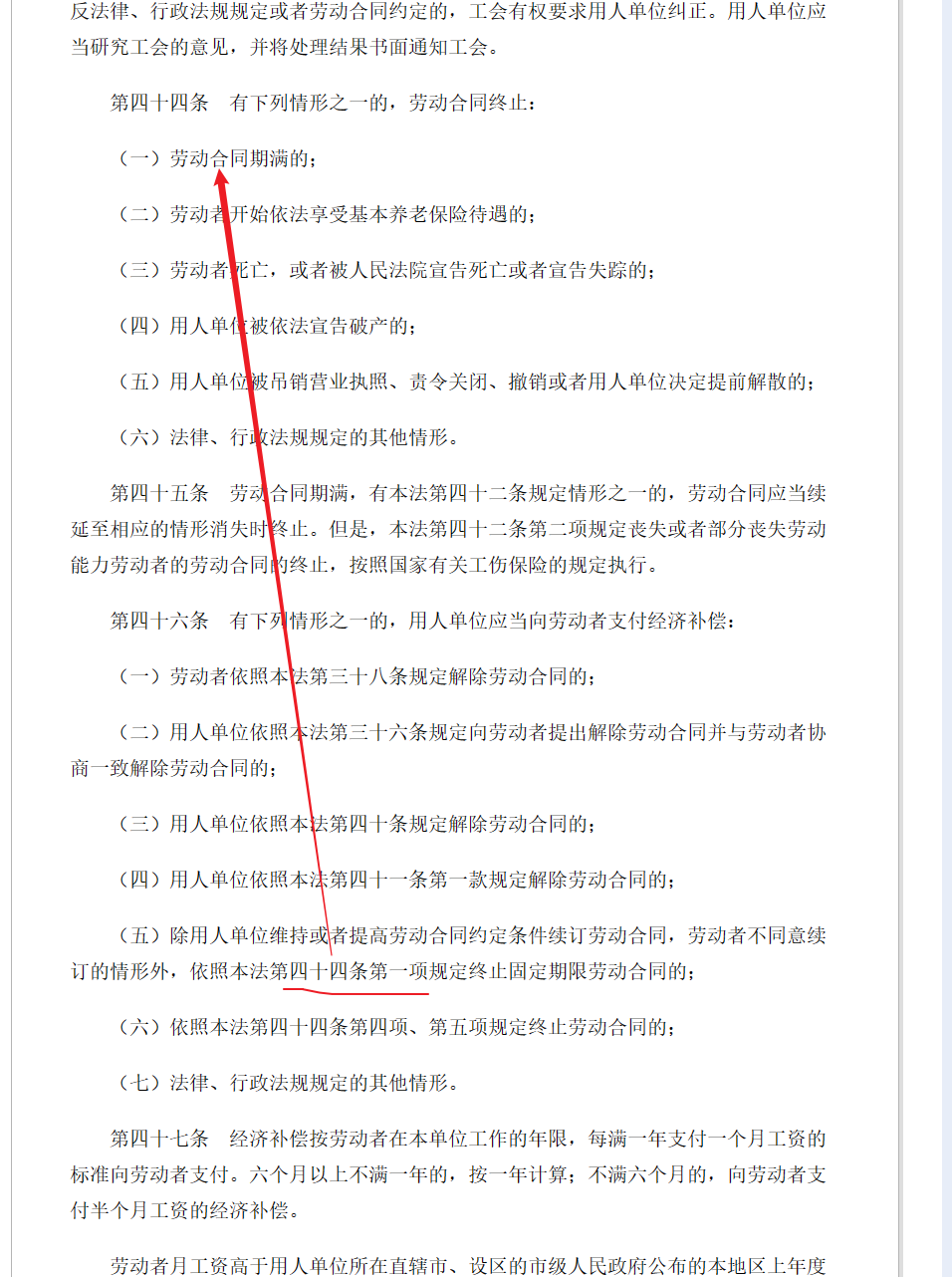 反法律、行政法规规定或者劳动合同约定的，工会有权要求用人单位纠正。用人单位应当研究工会的意见，并将处理结果书面通知工会。

第四十四条　有下列情形之一的，劳动合同终止：

（一）劳动合同期满的；

（二）劳动者开始依法享受基本养老保险待遇的；

（三）劳动者死亡，或者被人民法院宣告死亡或者宣告失踪的；

（四）用人单位被依法宣告破产的；

（五）用人单位被吊销营业执照、责令关闭、撤销或者用人单位决定提前解散的；

（六）法律、行政法规规定的其他情形。

第四十五条　劳动合同期满，有本法第四十二条规定情形之一的，劳动合同应当续延至相应的情形消失时终止。但是，本法第四十二条第二项规定丧失或者部分丧失劳动能力劳动者的劳动合同的终止，按照国家有关工伤保险的规定执行。

第四十六条　有下列情形之一的，用人单位应当向劳动者支付经济补偿：

（一）劳动者依照本法第三十八条规定解除劳动合同的；

（二）用人单位依照本法第三十六条规定向劳动者提出解除劳动合同并与劳动者协商一致解除劳动合同的；

（三）用人单位依照本法第四十条规定解除劳动合同的；

（四）用人单位依照本法第四十一条第一款规定解除劳动合同的；

（五）除用人单位维持或者提高劳动合同约定条件续订劳动合同，劳动者不同意续订的情形外，依照本法第四十四条第一项规定终止固定期限劳动合同的；

（六）依照本法第四十四条第四项、第五项规定终止劳动合同的；

（七）法律、行政法规规定的其他情形。

第四十七条　经济补偿按劳动者在本单位工作的年限，每满一年支付一个月工资的标准向劳动者支付。六个月以上不满一年的，按一年计算；不满六个月的，向劳动者支付半个月工资的经济补偿。

劳动者月工资高于用人单位所在直辖市、设区的市级人民政府公布的本地区上年度